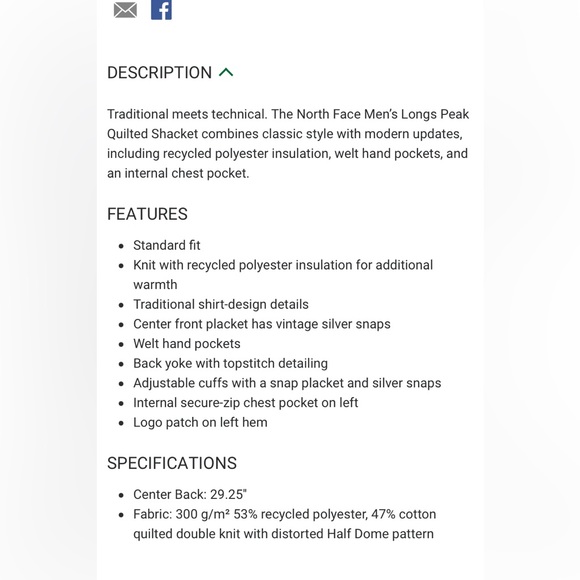 DESCRIPTION

Traditional meets technical. The North Face Men's Longs Peak Quilted Shacket combines classic style with modern updates, including recycled polyester insulation, welt hand pockets, and an internal chest pocket.

FEATURES

- Standard fit
- Knit with recycled polyester insulation for additional warmth
- Traditional shirt-design details
- Center front placket has vintage silver snaps
- Welt hand pockets
- Back yoke with topstitch detailing
- Adjustable cuffs with a snap placket and silver snaps
- Internal secure-zip chest pocket on left
- Logo patch on left hem

SPECIFICATIONS

- Center Back: 29.25"
- Fabric: 300 g/m² 53% recycled polyester, 47% cotton quilted double knit with distorted Half Dome pattern